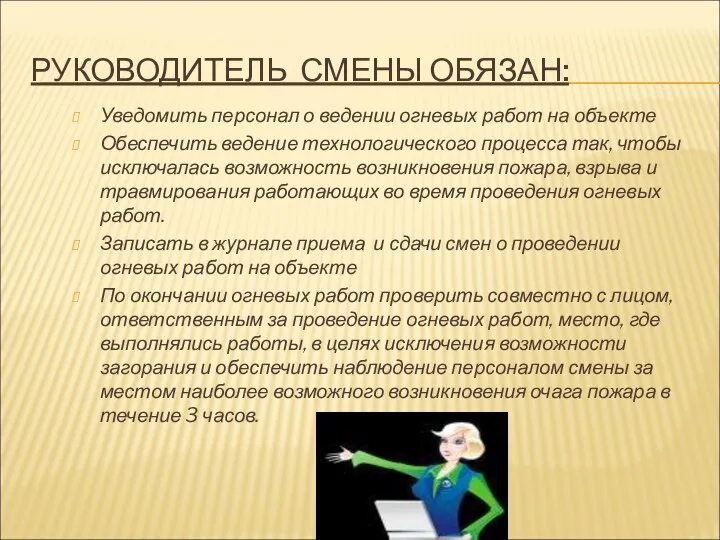 РУКОВОДИТЕЛЬ СМЕНЫ ОБЯЗАН:

Уведомить персонал о ведении огневых работ на объекте

Обеспечить ведение технологического процесса так, чтобы исключалась возможность возникновения пожара, взрыва и травмирования работающих во время проведения огневых работ.

Записать в журнале приема и сдачи смен о проведении огневых работ на объекте

По окончании огневых работ проверить совместно с лицом, ответственным за проведение огневых работ, место, где выполнялись работы, в целях исключения возможности загорания и обеспечить наблюдение персоналом смены за местом наиболее возможного возникновения очага пожара в течение 3 часов.